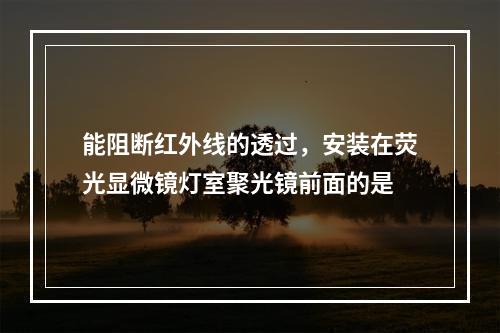 能阻断红外线的透过，安装在荧光显微镜灯室聚光镜前面的是